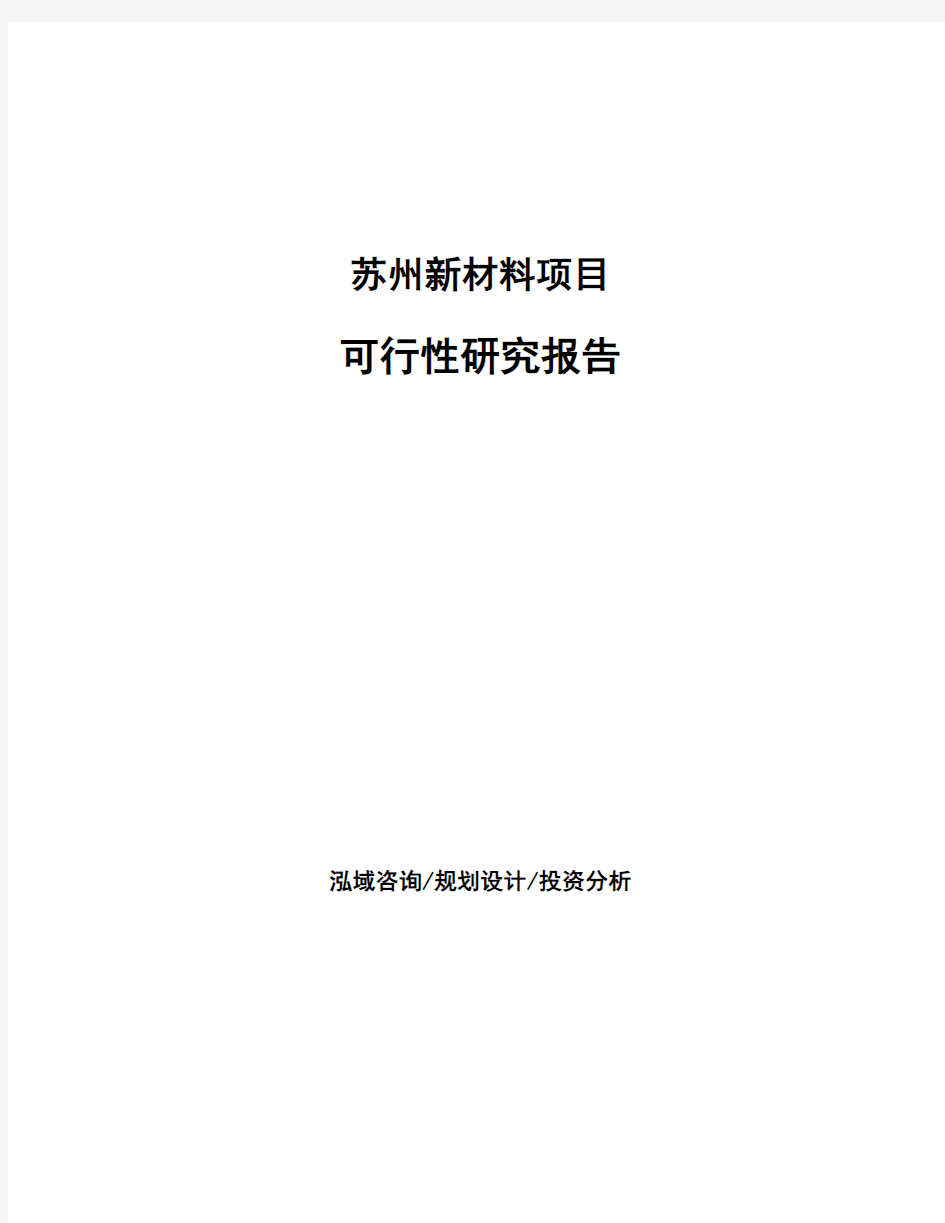 苏州新材料项目

可行性研究报告

泓域咨询/规划设计/投资分析